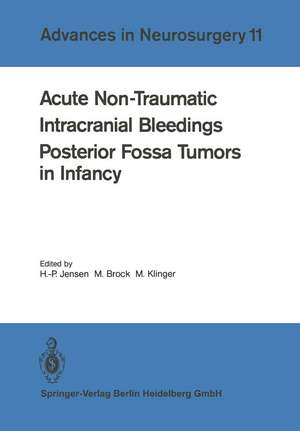 Advances in Neurosurgery 11

Acute Non-Traumatic Intracranial Bleedings Posterior Fossa Tumors in Infancy

Edited by
H.-P. Jensen M. Brock M. Klinger

Springer-Verlag Berlin Heidelberg GmbH